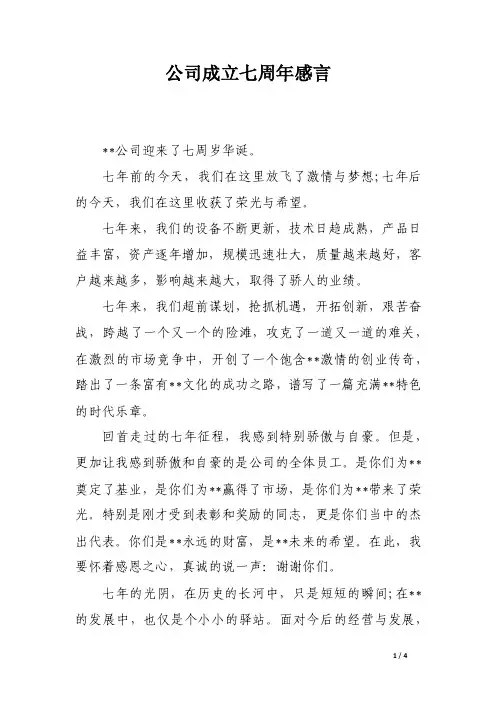 公司成立七周年感言

**公司迎来了七周岁华诞。

七年前的今天，我们在这里放飞了激情与梦想；七年后的今天，我们在这里收获了荣光与希望。

七年来，我们的设备不断更新，技术日趋成熟，产品日益丰富，资产逐年增加，规模迅速壮大，质量越来越好，客户越来越多，影响越来越大，取得了骄人的业绩。

七年来，我们超前谋划，抢抓机遇，开拓创新，艰苦奋战，跨越了一个又一个的险滩，攻克了一道又一道的难关，在激烈的市场竞争中，开创了一个饱含**激情的创业传奇，踏出了一条富有**文化的成功之路，谱写了一篇充满**特色的时代乐章。

回首走过的七年征程，我感到特别骄傲与自豪。但是，更加让我感到骄傲和自豪的是公司的全体员工。是你们为**奠定了基业，是你们为**赢得了市场，是你们为**带来了荣光。特别是刚才受到表彰和奖励的同志，更是你们当中的杰出代表。你们是**永远的财富，是**未来的希望。在此，我要怀着感恩之心，真诚的说一声：谢谢你们。

七年的光阴，在历史的长河中，只是短短的瞬间；在**的发展中，也仅是个小小的驿站。面对今后的经营与发展，

1 / 4